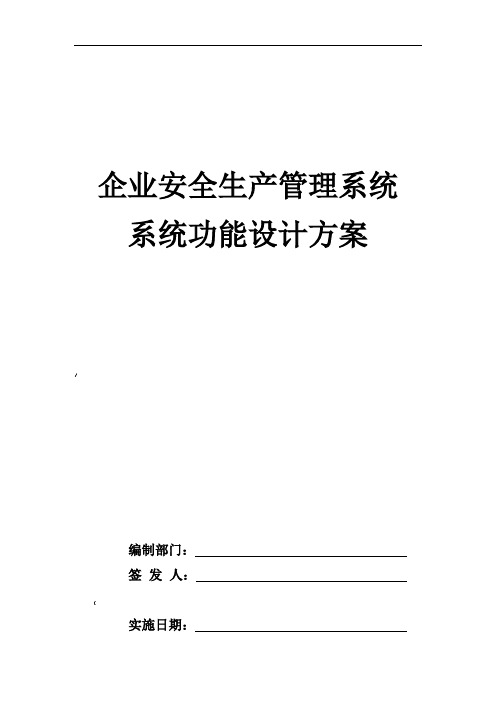 企业安全生产管理系统
系统功能设计方案

编制部门：

签 发 人：

实施日期：